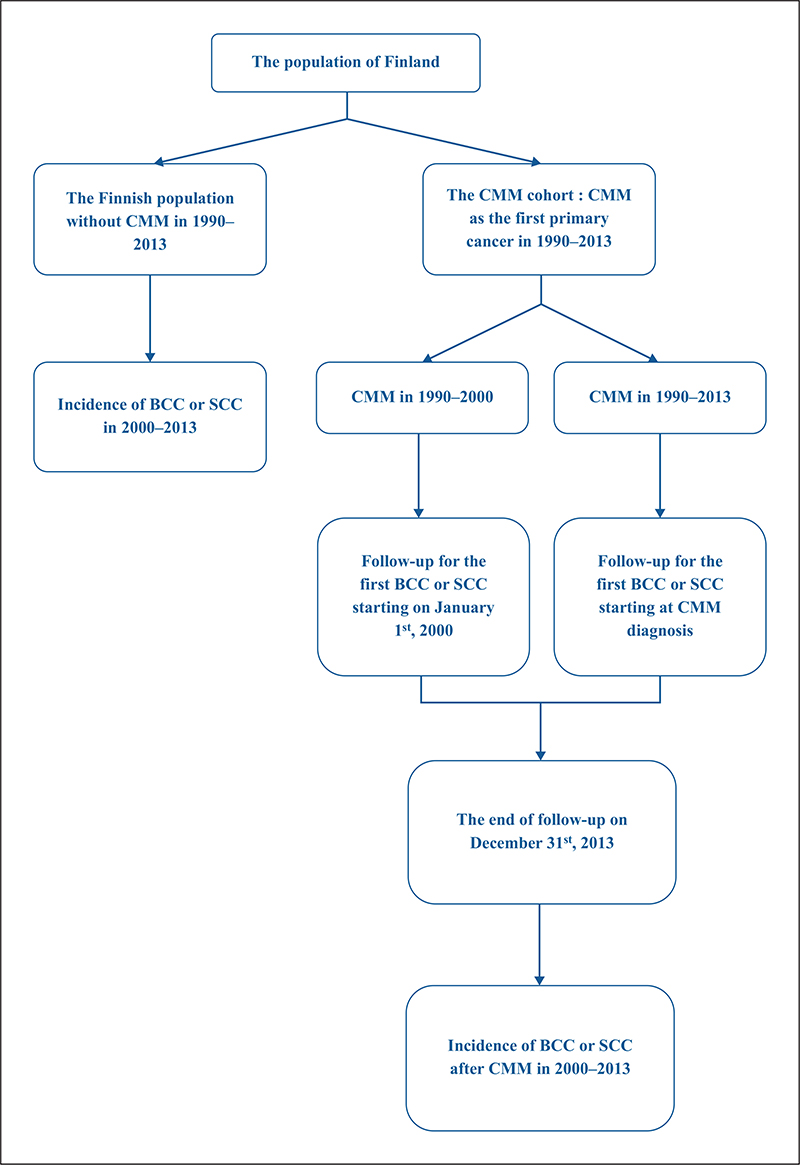 The population of Finland

The Finnish population without CMM in 1990–2013

Incidence of BCC or SCC in 2000–2013

The CMM cohort : CMM as the first primary cancer in 1990–2013

CMM in 1990–2000

Follow-up for the first BCC or SCC starting on January 1$^{st}$, 2000

CMM in 1990–2013

Follow-up for the first BCC or SCC starting at CMM diagnosis

The end of follow-up on December 31$^{st}$, 2013

Incidence of BCC or SCC after CMM in 2000–2013